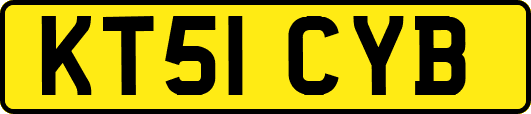 KT51 CYB